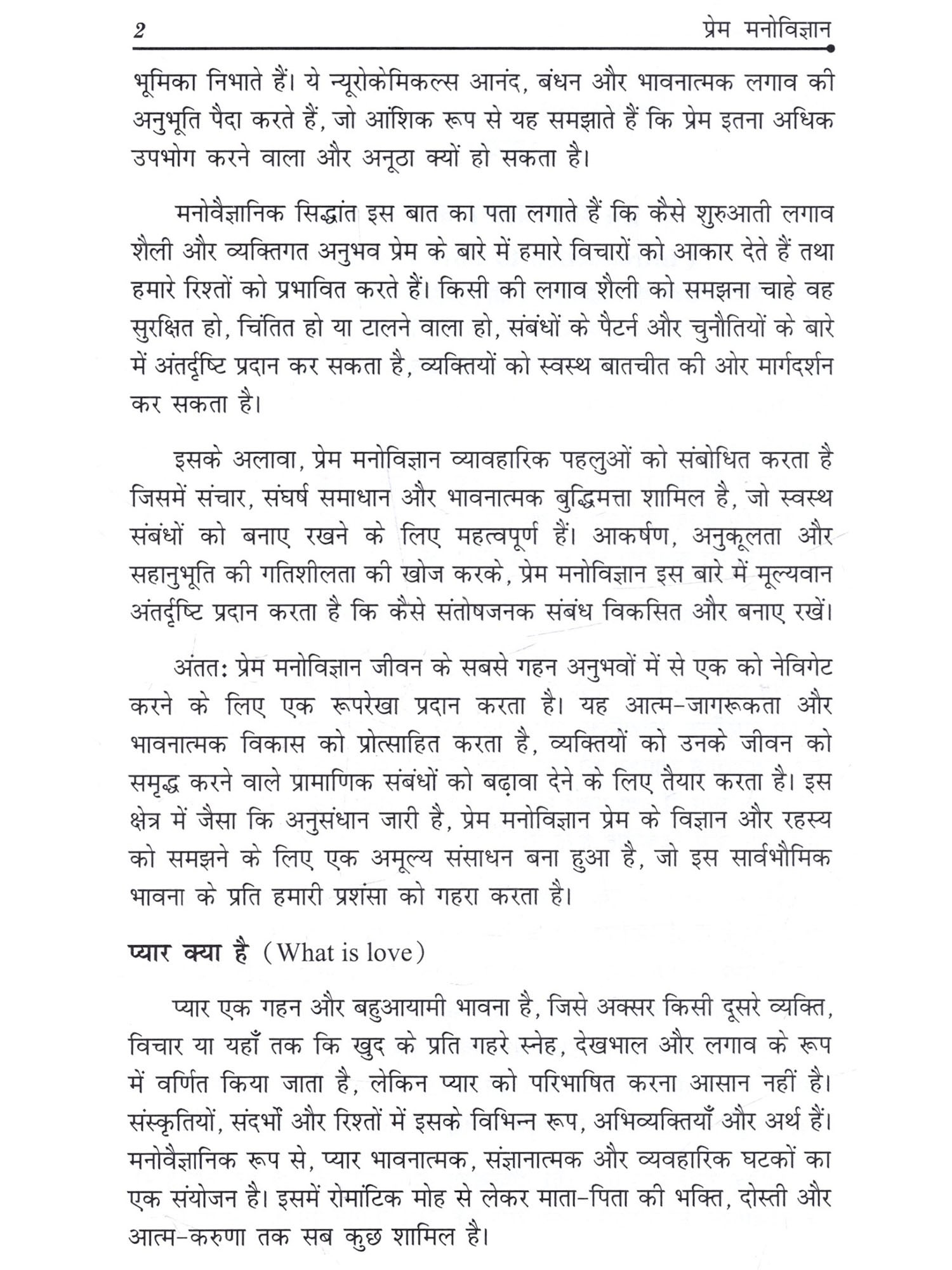 2 प्रेम मनोविज्ञान

भूमिका निभाते हैं। ये न्यूरोकेमिकल्स आनंद, बंधन और भावनात्मक लगाव की अनुभूति पैदा करते हैं, जो आंशिक रूप से यह समझाते हैं कि प्रेम इतना अधिक उपभोग करने वाला और अनूठा क्यों हो सकता है।

मनोवैज्ञानिक सिद्धांत इस बात का पता लगाते हैं कि कैसे शुरुआती लगाव शैली और व्यक्तिगत अनुभव प्रेम के बारे में हमारे विचारों को आकार देते हैं तथा हमारे रिश्तों को प्रभावित करते हैं। किसी की लगाव शैली को समझना चाहे वह सुरक्षित हो, चिंतित हो या टालने वाला हो, संबंधों के पैटर्न और चुनौतियों के बारे में अंतर्दृष्टि प्रदान कर सकता है, व्यक्तियों को स्वस्थ बातचीत की ओर मार्गदर्शन कर सकता है।

इसके अलावा, प्रेम मनोविज्ञान व्यावहारिक पहलुओं को संबोधित करता है जिसमें संचार, संघर्ष समाधान और भावनात्मक बुद्धिमत्ता शामिल है, जो स्वस्थ संबंधों को बनाए रखने के लिए महत्वपूर्ण हैं। आकर्षण, अनुकूलता और सहानुभूति की गतिशीलता की खोज करके, प्रेम मनोविज्ञान इस बारे में मूल्यवान अंतर्दृष्टि प्रदान करता है कि कैसे संतोषजनक संबंध विकसित और बनाए रखें।

अंततः प्रेम मनोविज्ञान जीवन के सबसे गहन अनुभवों में से एक को नेविगेट करने के लिए एक रूपरेखा प्रदान करता है। यह आत्म-जागरूकता और भावनात्मक विकास को प्रोत्साहित करता है, व्यक्तियों को उनके जीवन को समृद्ध करने वाले प्रामाणिक संबंधों को बढ़ावा देने के लिए तैयार करता है। इस क्षेत्र में जैसा कि अनुसंधान जारी है, प्रेम मनोविज्ञान प्रेम के विज्ञान और रहस्य को समझने के लिए एक अमूल्य संसाधन बना हुआ है, जो इस सार्वभौमिक भावना के प्रति हमारी प्रशंसा को गहरा करता है।

प्यार क्या है (What is love)

प्यार एक गहन और बहुआयामी भावना है, जिसे अक्सर किसी दूसरे व्यक्ति, विचार या यहाँ तक कि खुद के प्रति गहरे स्नेह, देखभाल और लगाव के रूप में वर्णित किया जाता है, लेकिन प्यार को परिभाषित करना आसान नहीं है। संस्कृतियों, संदर्भों और रिश्तों में इसके विभिन्न रूप, अभिव्यक्तियाँ और अर्थ हैं। मनोवैज्ञानिक रूप से, प्यार भावनात्मक, संज्ञानात्मक और व्यवहारिक घटकों का एक संयोजन है। इसमें रोमांटिक मोह से लेकर माता-पिता की भक्ति, दोस्ती और आत्म-करुणा तक सब कुछ शामिल है।